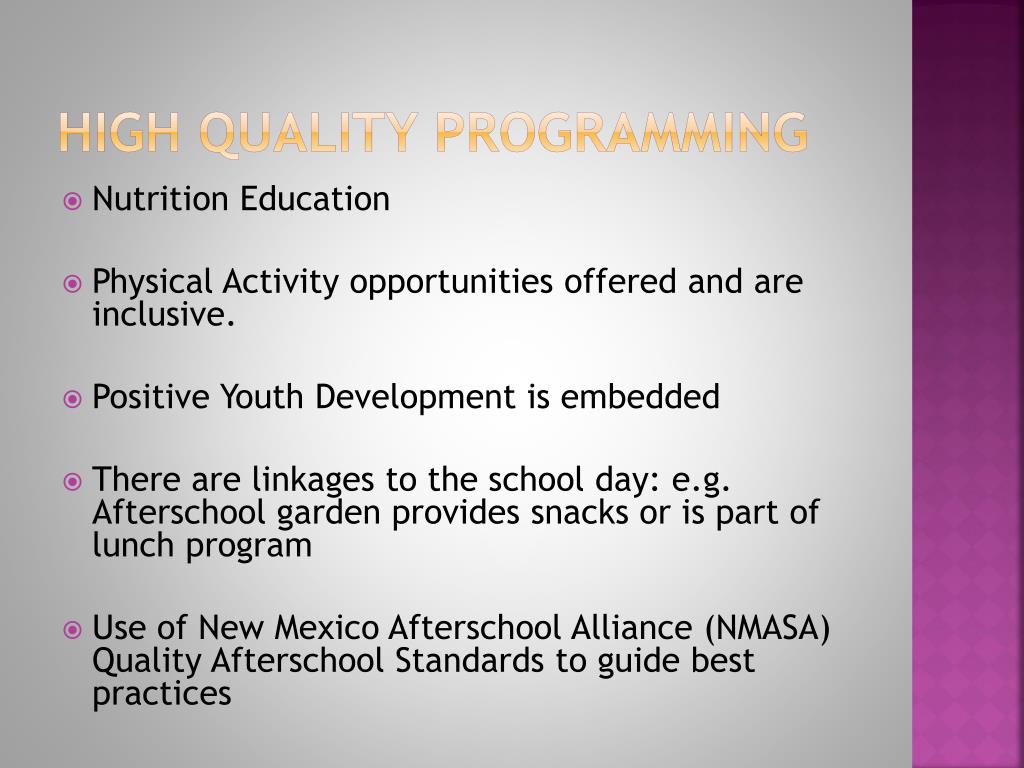 HIGH QUALITY PROGRAMMING

Nutrition Education

Physical Activity opportunities offered and are inclusive.

Positive Youth Development is embedded

There are linkages to the school day: e.g. Afterschool garden provides snacks or is part of lunch program

Use of New Mexico Afterschool Alliance (NMASA) Quality Afterschool Standards to guide best practices